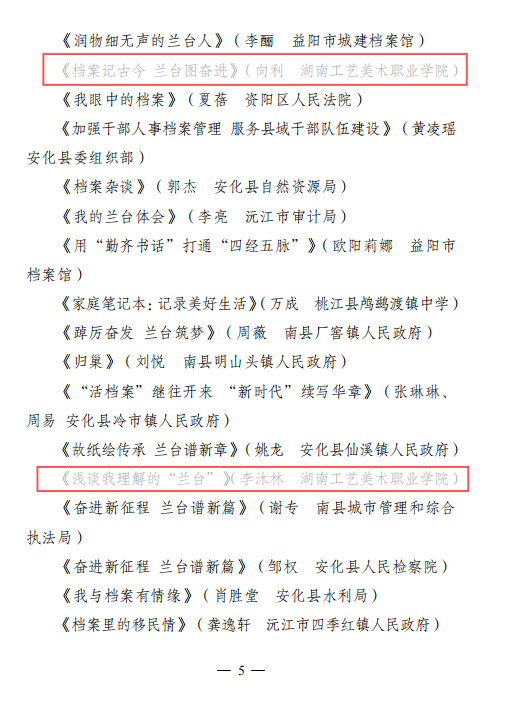 《润物细无声的兰台人》（李酾　益阳市城建档案馆）

《档案记古今 兰台图奋进》（向利　湖南工艺美术职业学院）

《我眼中的档案》（夏蓓　资阳区人民法院）

《加强干部人事档案管理 服务县域干部队伍建设》（黄凌瑶　安化县委组织部）

《档案杂谈》（郭杰　安化县自然资源局）

《我的兰台体会》（李亮　沅江市审计局）

《用“勤齐书话”打通“四经五脉”》（欧阳莉娜　益阳市档案馆）

《家庭笔记本：记录美好生活》（万成　桃江县鸬鹚渡镇中学）

《踔厉奋发 兰台筑梦》（周薇　南县厂窖镇人民政府）

《归巢》（刘悦　南县明山头镇人民政府）

《“活档案”继往开来 “新时代”续写华章》（张琳琳、周易　安化县冷市镇人民政府）

《故纸绘传承 兰台谱新章》（姚龙　安化县仙溪镇人民政府）

《浅谈我理解的“兰台”》（李沐林　湖南工艺美术职业学院）

《奋进新征程 兰台谱新篇》（谢专　南县城市管理和综合执法局）

《奋进新征程 兰台谱新篇》（邹权　安化县人民检察院）

《我与档案有情缘》（肖胜堂　安化县水利局）

《档案里的移民情》（龚逸轩　沅江市四季红镇人民政府）

— 5 —